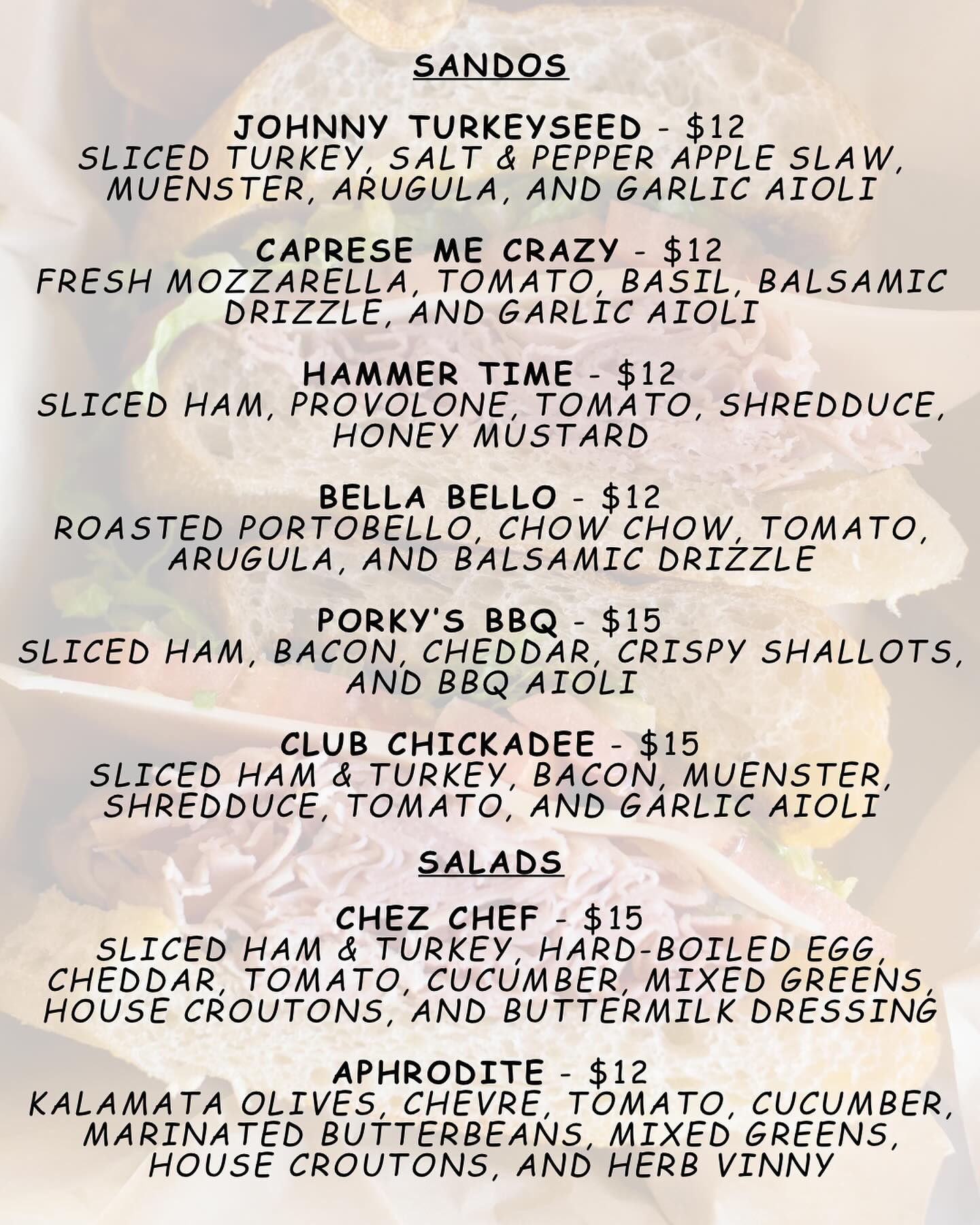 SANDOS

JOHNNY TURKEYSEED - $12
SLICED TURKEY, SALT & PEPPER APPLE SLAW, MUENSTER, ARUGULA, AND GARLIC AIOLI

CAPRESE ME CRAZY - $12
FRESH MOZZARELLA, TOMATO, BASIL, BALSAMIC DRIZZLE, AND GARLIC AIOLI

HAMMER TIME - $12
SLICED HAM, PROVOLONE, TOMATO, SHREDDUCE, HONEY MUSTARD

BELLA BELLO - $12
ROASTED PORTOBELLO, CHOW CHOW, TOMATO, ARUGULA, AND BALSAMIC DRIZZLE

PORKY'S BBQ - $15
SLICED HAM, BACON, CHEDDAR, CRISPY SHALLOTS, AND BBQ AIOLI

CLUB CHICKADEE - $15
SLICED HAM & TURKEY, BACON, MUENSTER, SHREDDUCE, TOMATO, AND GARLIC AIOLI

SALADS

CHEZ CHEF - $15
SLICED HAM & TURKEY, HARD-BOILED EGG, CHEDDAR, TOMATO, CUCUMBER, MIXED GREENS, HOUSE CROUTONS, AND BUTTERMILK DRESSING

APHRODITE - $12
KALAMATA OLIVES, CHEVRE, TOMATO, CUCUMBER, MARINATED BUTTERBEANS, MIXED GREENS, HOUSE CROUTONS, AND HERB VINNY